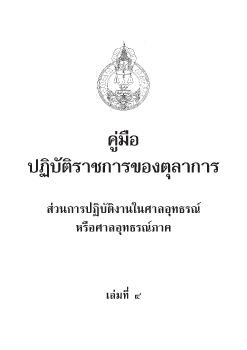 คู่มือ
ปฏิบัติราชการของตุลาการ

ส่วนการปฏิบัติงานในศาลอุทธรณ์
หรือศาลอุทธรณ์ภาค

เล่มที่ ๔